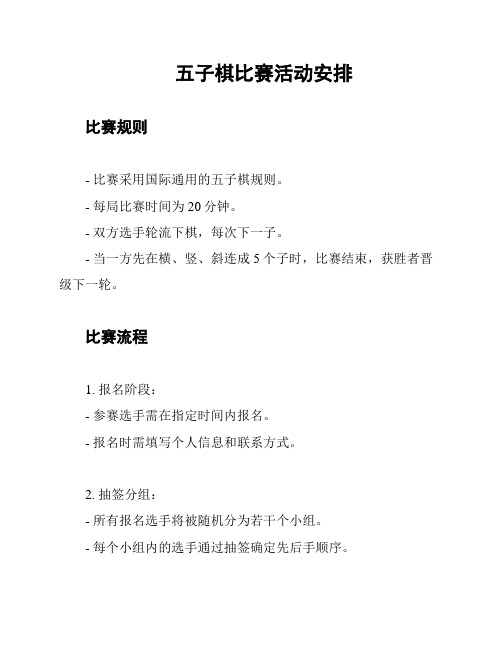 五子棋比赛活动安排

比赛规则

- 比赛采用国际通用的五子棋规则。

- 每局比赛时间为 20 分钟。

- 双方选手轮流下棋，每次下一子。

- 当一方先在横、竖、斜连成 5 个子时，比赛结束，获胜者晋级下一轮。

比赛流程

1. 报名阶段：

- 参赛选手需在指定时间内报名。

- 报名时需填写个人信息和联系方式。

2. 抽签分组：

- 所有报名选手将被随机分为若干个小组。

- 每个小组内的选手通过抽签确定先后手顺序。